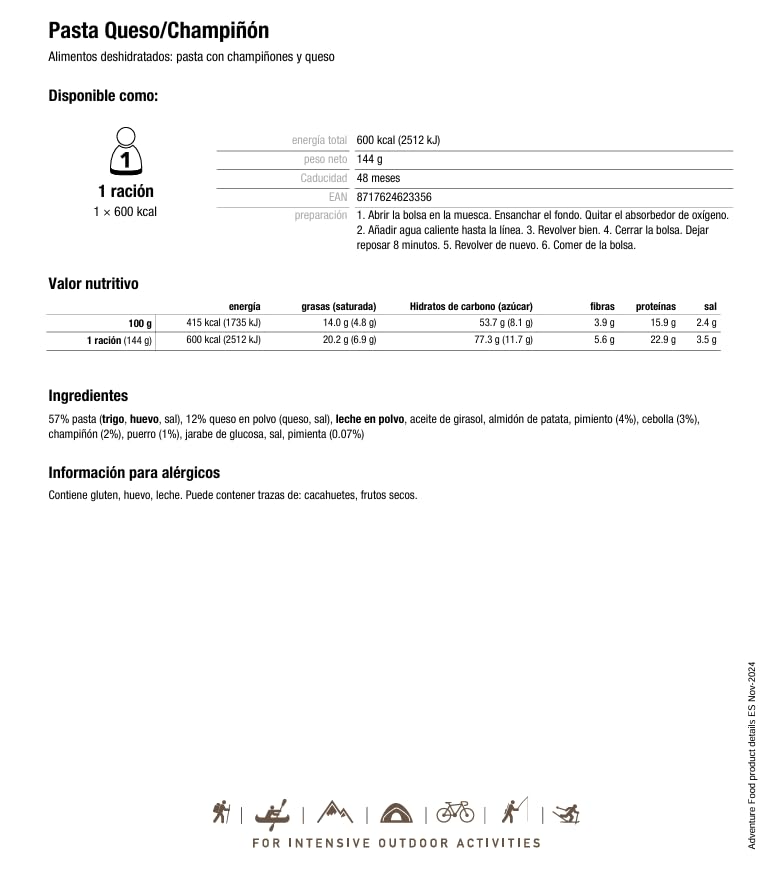 Pasta Queso/Champiñón

Alimentos deshidratados: pasta con champiñones y queso

Disponible como:

1

1 ración
1 × 600 kcal

energía total 600 kcal (2512 kJ)
peso neto 144 g
Caducidad 48 meses
EAN 8717624623356
preparación 1. Abrir la bolsa en la muesca. Ensanchar el fondo. Quitar el absorbedor de oxígeno. 2. Añadir agua caliente hasta la línea. 3. Revolver bien. 4. Cerrar la bolsa. Dejar reposar 8 minutos. 5. Revolver de nuevo. 6. Comer de la bolsa.

Valor nutritivo

| | energía | grasas (saturada) | Hidratos de carbono (azúcar) | fibras | proteínas | sal |
|---|---|---|---|---|---|---|
| 100 g | 415 kcal (1735 kJ) | 14.0 g (4.8 g) | 53.7 g (8.1 g) | 3.9 g | 15.9 g | 2.4 g |
| 1 ración (144 g) | 600 kcal (2512 kJ) | 20.2 g (6.9 g) | 77.3 g (11.7 g) | 5.6 g | 22.9 g | 3.5 g |

Ingredientes

57% pasta (trigo, huevo, sal), 12% queso en polvo (queso, sal), leche en polvo, aceite de girasol, almidón de patata, pimiento (4%), cebolla (3%), champiñón (2%), puerro (1%), jarabe de glucosa, sal, pimienta (0.07%)

Información para alérgicos

Contiene gluten, huevo, leche. Puede contener trazas de: cacahuetes, frutos secos.

FOR INTENSIVE OUTDOOR ACTIVITIES

Adventure Food product details ES Nov-2024